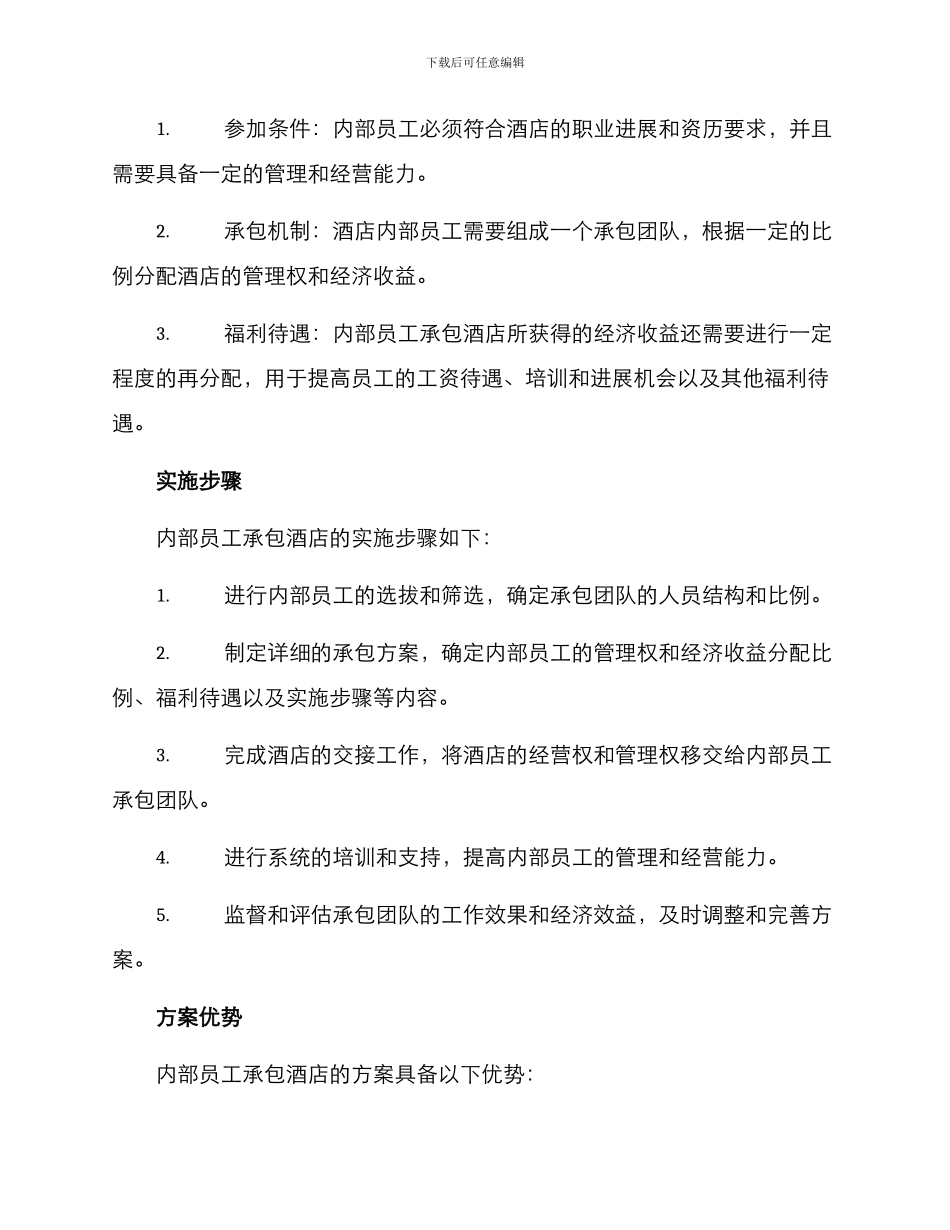 下载后可任意编辑

1. 参加条件：内部员工必须符合酒店的职业进展和资历要求，并且需要具备一定的管理和经营能力。

2. 承包机制：酒店内部员工需要组成一个承包团队，根据一定的比例分配酒店的管理权和经济收益。

3. 福利待遇：内部员工承包酒店所获得的经济收益还需要进行一定程度的再分配，用于提高员工的工资待遇、培训和进展机会以及其他福利待遇。

实施步骤

内部员工承包酒店的实施步骤如下：

1. 进行内部员工的选拔和筛选，确定承包团队的人员结构和比例。

2. 制定详细的承包方案，确定内部员工的管理权和经济收益分配比例、福利待遇以及实施步骤等内容。

3. 完成酒店的交接工作，将酒店的经营权和管理权移交给内部员工承包团队。

4. 进行系统的培训和支持，提高内部员工的管理和经营能力。

5. 监督和评估承包团队的工作效果和经济效益，及时调整和完善方案。

方案优势

内部员工承包酒店的方案具备以下优势：